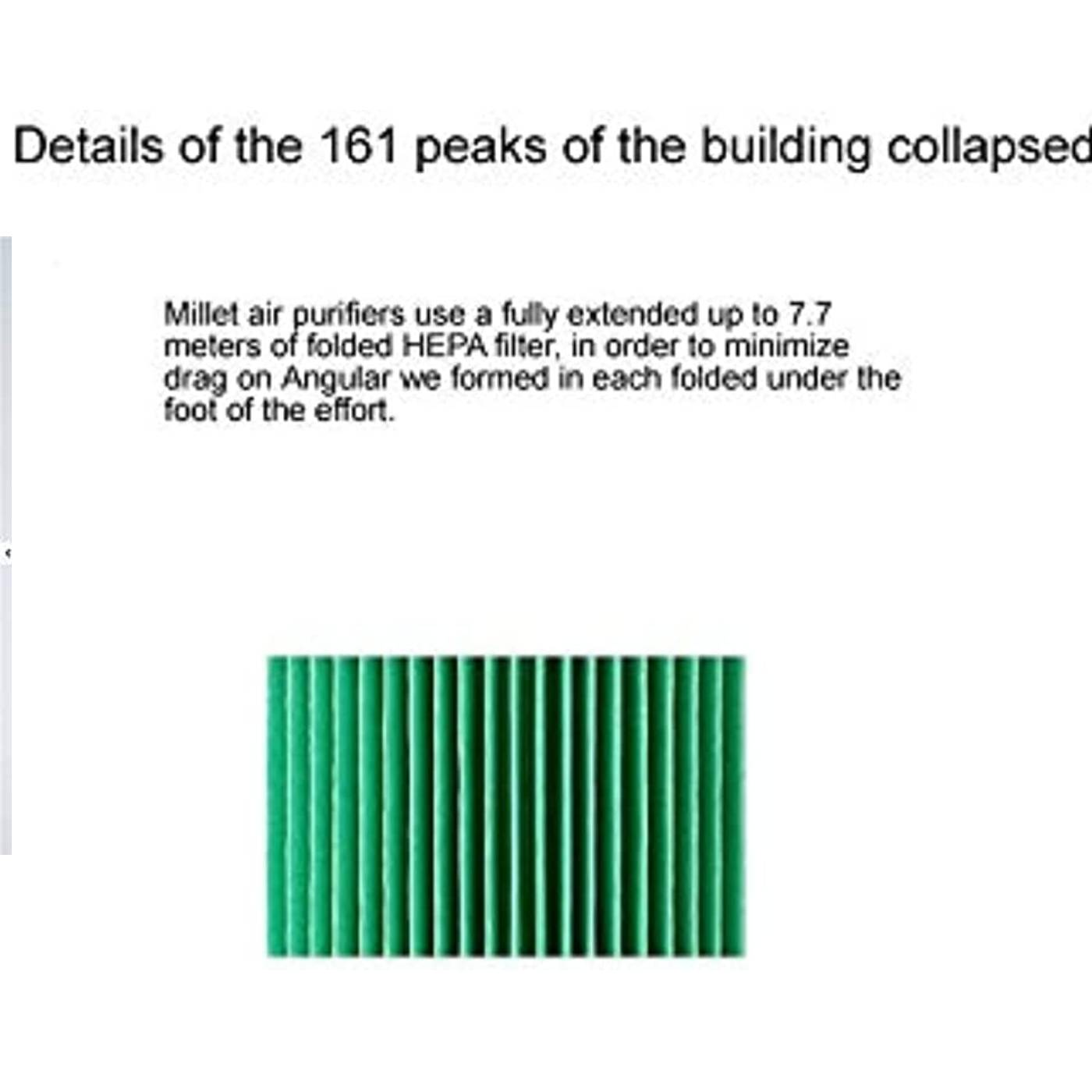 Details of the 161 peaks of the building collapsed

Millet air purifiers use a fully extended up to 7.7 meters of folded HEPA filter, in order to minimize drag on Angular we formed in each folded under the foot of the effort.